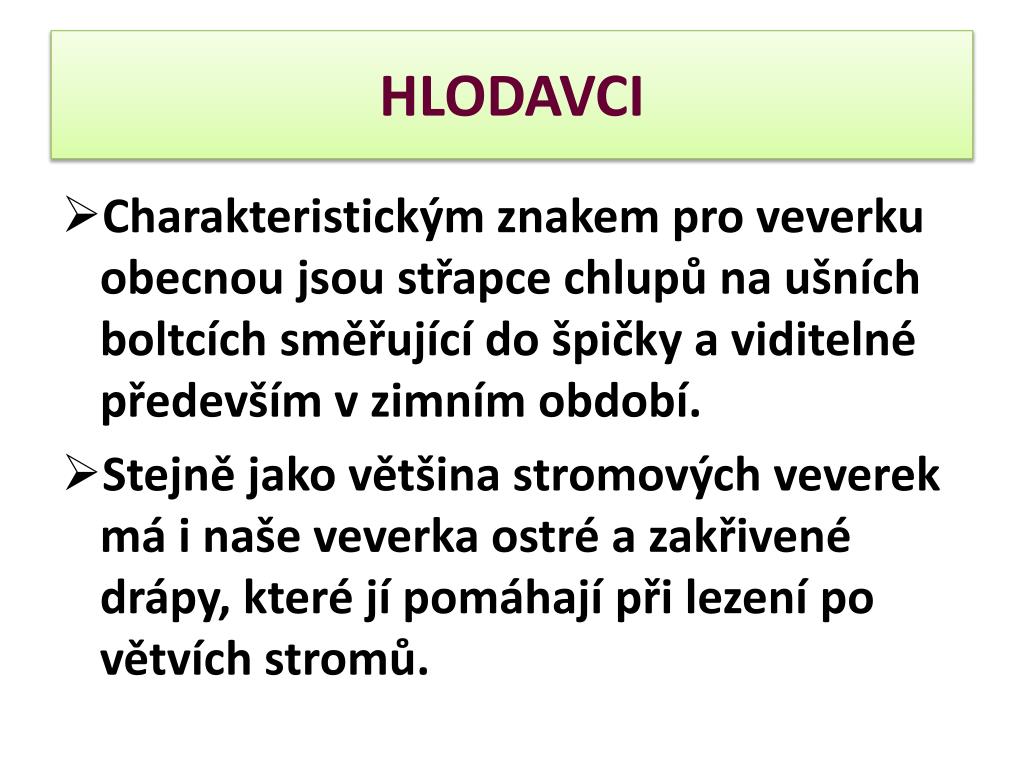 HLODAVCI

➢Charakteristickým znakem pro veverku obecnou jsou střapce chlupů na ušních boltcích směřující do špičky a viditelné především v zimním období.

➢Stejně jako většina stromových veverek má i naše veverka ostré a zakřivené drápy, které jí pomáhají při lezení po větvích stromů.